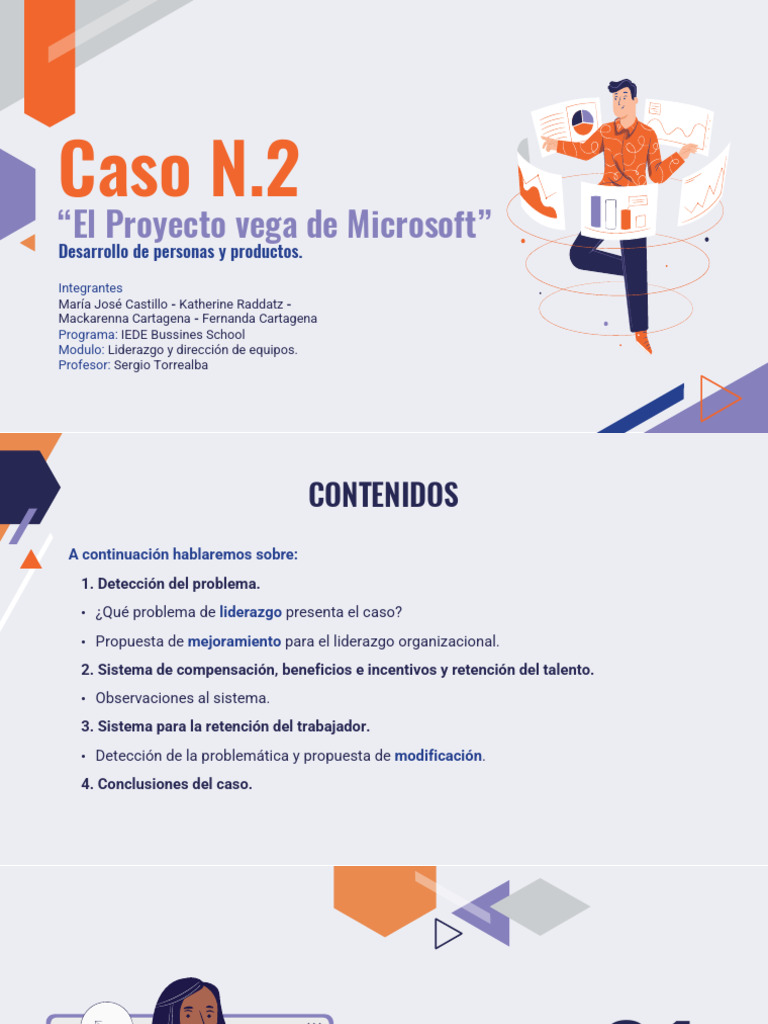 Caso N.2

“El Proyecto vega de Microsoft”

Desarrollo de personas y productos.

Integrantes
María José Castillo - Katherine Raddatz - Mackarenna Cartagena - Fernanda Cartagena
Programa: IEDE Bussines School
Modulo: Liderazgo y dirección de equipos.
Profesor: Sergio Torrealba

CONTENIDOS

A continuación hablaremos sobre:

1. Detección del problema.
• ¿Qué problema de liderazgo presenta el caso?
• Propuesta de mejoramiento para el liderazgo organizacional.
2. Sistema de compensación, beneficios e incentivos y retención del talento.
• Observaciones al sistema.
3. Sistema para la retención del trabajador.
• Detección de la problemática y propuesta de modificación.
4. Conclusiones del caso.